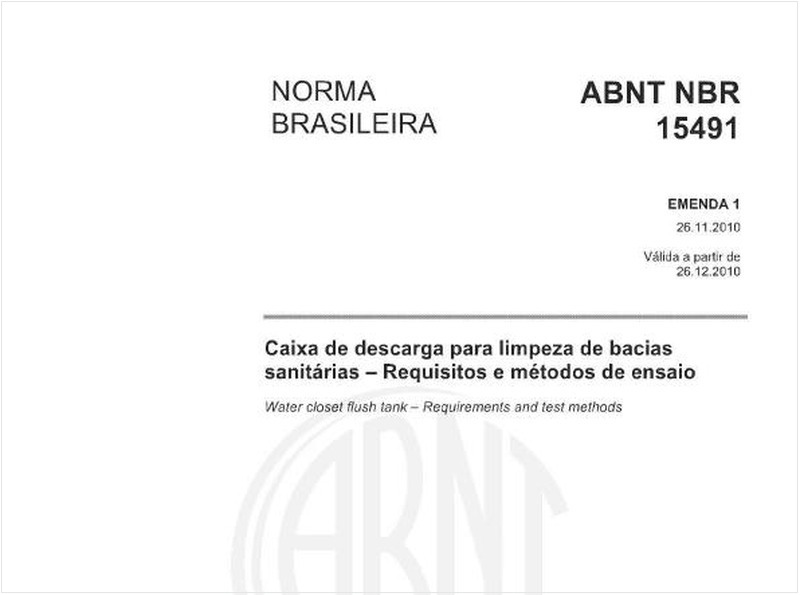 NORMA BRASILEIRA

ABNT NBR 15491

EMENDA 1

26.11.2010

Válida a partir de 26.12.2010

Caixa de descarga para limpeza de bacias sanitárias – Requisitos e métodos de ensaio

Water closet flush tank – Requirements and test methods

ABNT